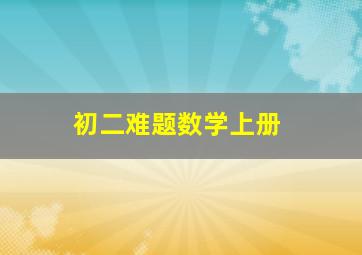 初二难题数学上册